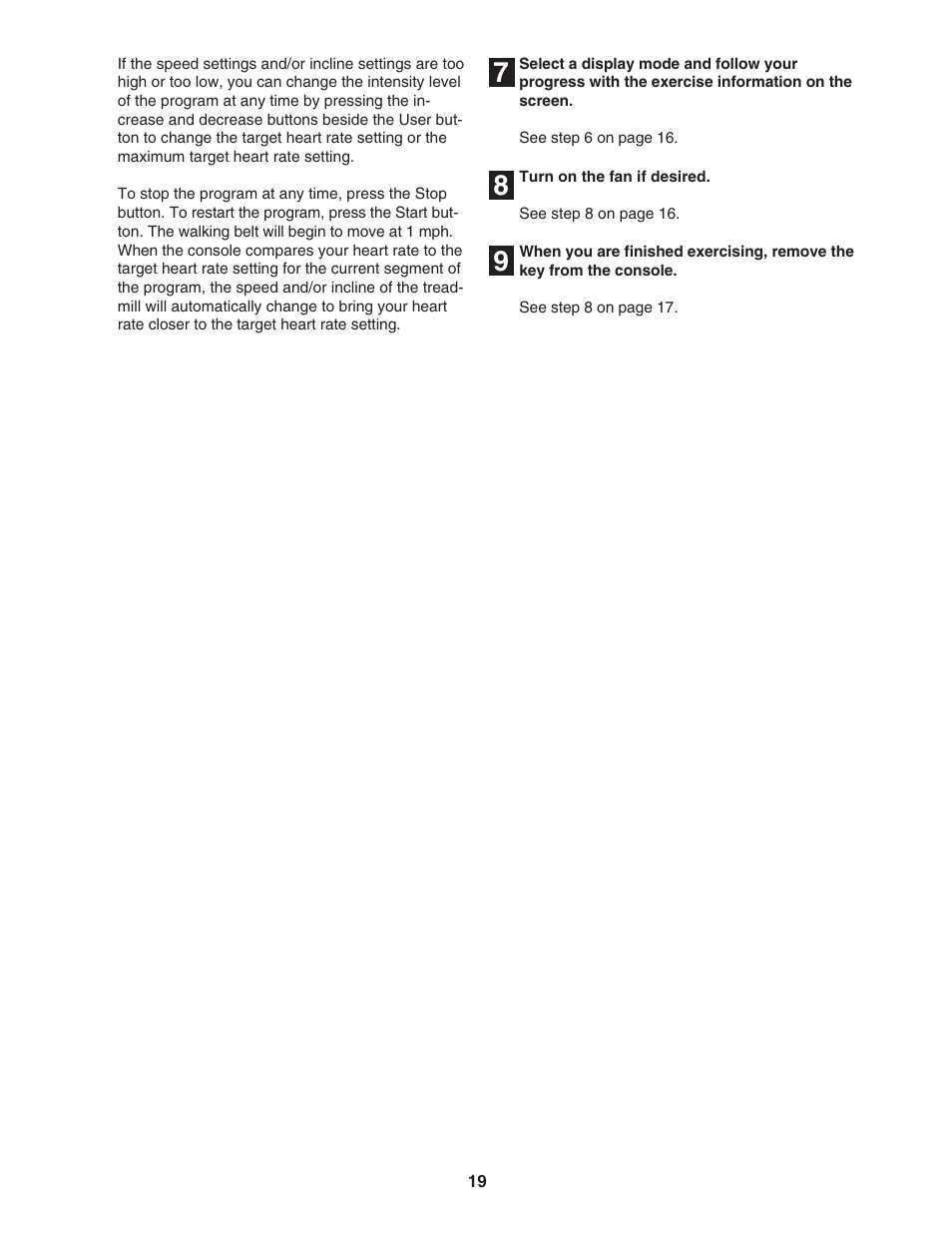 If the speed settings and/or incline settings are too high or too low, you can change the intensity level of the program at any time by pressing the increase and decrease buttons beside the User button to change the target heart rate setting or the maximum target heart rate setting.

To stop the program at any time, press the Stop button. To restart the program, press the Start button. The walking belt will begin to move at 1 mph. When the console compares your heart rate to the target heart rate setting for the current segment of the program, the speed and/or incline of the treadmill will automatically change to bring your heart rate closer to the target heart rate setting.

7 Select a display mode and follow your progress with the exercise information on the screen.

See step 6 on page 16.

8 Turn on the fan if desired.

See step 8 on page 16.

9 When you are finished exercising, remove the key from the console.

See step 8 on page 17.

19